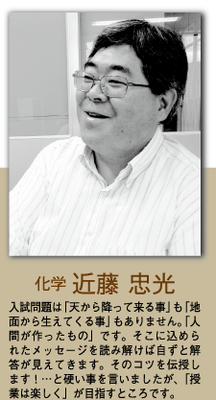 化学 近藤 忠光

入試問題は「天から降って来る事」も「地面から生えてくる事」もありません。「人間が作ったもの」です。そこに込められたメッセージを読み解けば自ずと解答が見えてきます。そのコツを伝授します！…と硬い事を言いましたが、「授業は楽しく」が目指すところです。